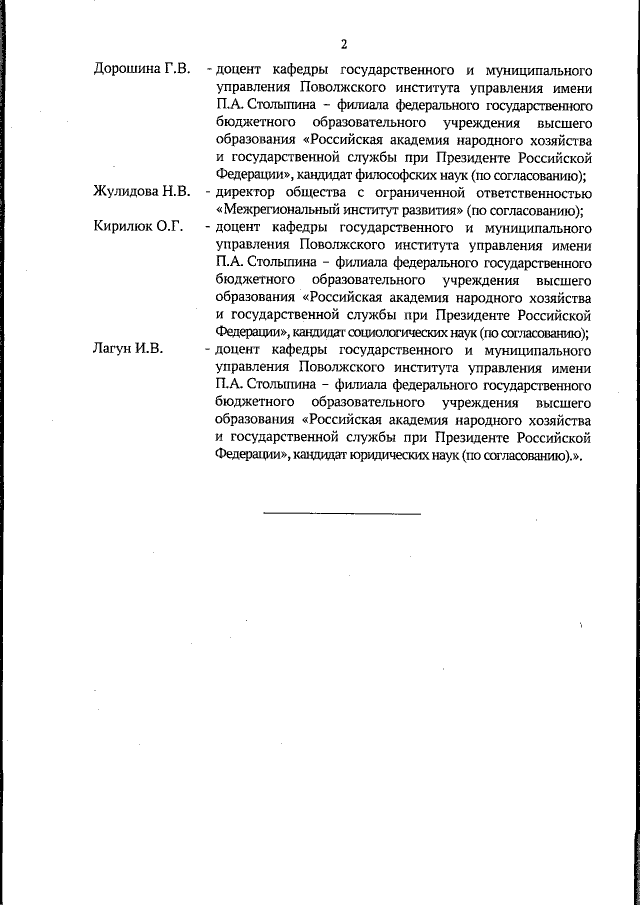 2

Дорошина Г.В. - доцент кафедры государственного и муниципального управления Поволжского института управления имени П.А. Столыпина – филиала федерального государственного бюджетного образовательного учреждения высшего образования «Российская академия народного хозяйства и государственной службы при Президенте Российской Федерации», кандидат философских наук (по согласованию);

Жулидова Н.В. - директор общества с ограниченной ответственностью «Межрегиональный институт развития» (по согласованию);

Кирилюк О.Г. - доцент кафедры государственного и муниципального управления Поволжского института управления имени П.А. Столыпина – филиала федерального государственного бюджетного образовательного учреждения высшего образования «Российская академия народного хозяйства и государственной службы при Президенте Российской Федерации», кандидат социологических наук (по согласованию);

Лагун И.В. - доцент кафедры государственного и муниципального управления Поволжского института управления имени П.А. Столыпина – филиала федерального государственного бюджетного образовательного учреждения высшего образования «Российская академия народного хозяйства и государственной службы при Президенте Российской Федерации», кандидат юридических наук (по согласованию).».